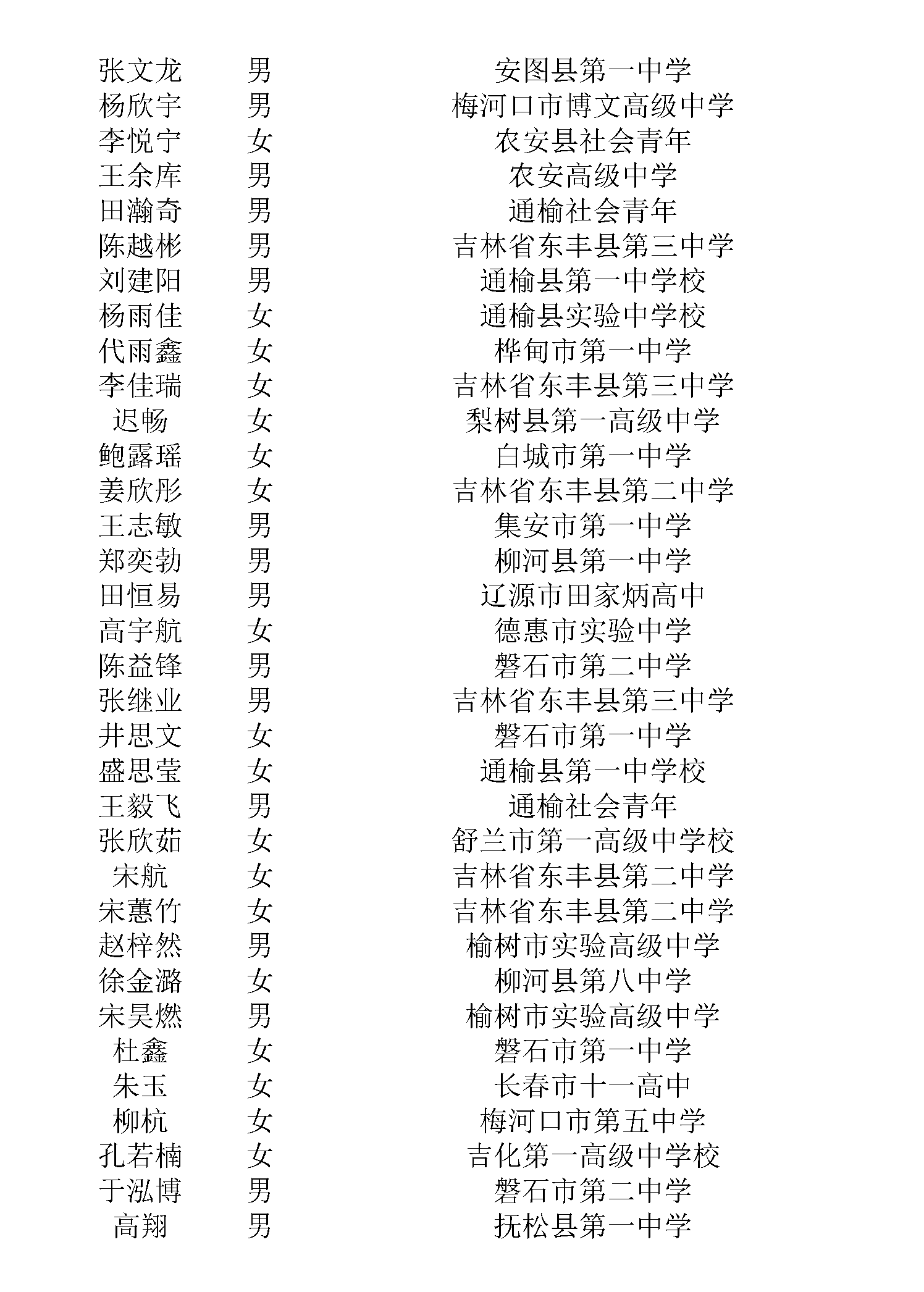 | | | |
|---|---|---|
| 张文龙 | 男 | 安图县第一中学 |
| 杨欣宇 | 男 | 梅河口市博文高级中学 |
| 李悦宁 | 女 | 农安县社会青年 |
| 王余库 | 男 | 农安高级中学 |
| 田瀚奇 | 男 | 通榆社会青年 |
| 陈越彬 | 男 | 吉林省东丰县第三中学 |
| 刘建阳 | 男 | 通榆县第一中学校 |
| 杨雨佳 | 女 | 通榆县实验中学校 |
| 代雨鑫 | 女 | 桦甸市第一中学 |
| 李佳瑞 | 女 | 吉林省东丰县第三中学 |
| 迟畅 | 女 | 梨树县第一高级中学 |
| 鲍露瑶 | 女 | 白城市第一中学 |
| 姜欣彤 | 女 | 吉林省东丰县第二中学 |
| 王志敏 | 男 | 集安市第一中学 |
| 郑奕勃 | 男 | 柳河县第一中学 |
| 田恒易 | 男 | 辽源市田家炳高中 |
| 高宇航 | 女 | 德惠市实验中学 |
| 陈益锋 | 男 | 磐石市第二中学 |
| 张继业 | 男 | 吉林省东丰县第三中学 |
| 井思文 | 女 | 磐石市第一中学 |
| 盛思莹 | 女 | 通榆县第一中学校 |
| 王毅飞 | 男 | 通榆社会青年 |
| 张欣茹 | 女 | 舒兰市第一高级中学校 |
| 宋航 | 女 | 吉林省东丰县第二中学 |
| 宋蕙竹 | 女 | 吉林省东丰县第二中学 |
| 赵梓然 | 男 | 榆树市实验高级中学 |
| 徐金潞 | 女 | 柳河县第八中学 |
| 宋昊燃 | 男 | 榆树市实验高级中学 |
| 杜鑫 | 女 | 磐石市第一中学 |
| 朱玉 | 女 | 长春市十一高中 |
| 柳杭 | 女 | 梅河口市第五中学 |
| 孔若楠 | 女 | 吉化第一高级中学校 |
| 于泓博 | 男 | 磐石市第二中学 |
| 高翔 | 男 | 抚松县第一中学 |